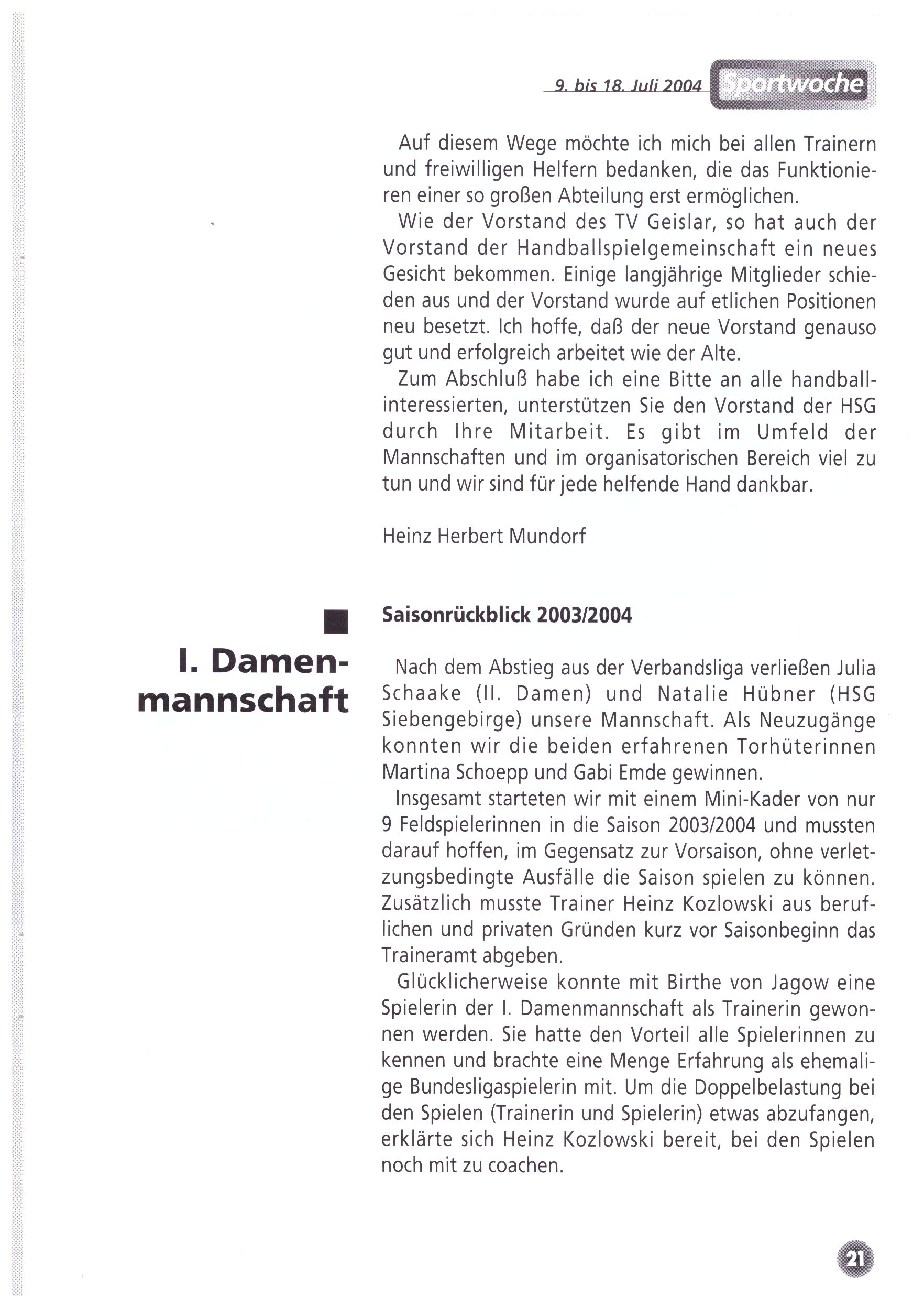 9. bis 18. Juli 2004 Sportwoche

Auf diesem Wege möchte ich mich bei allen Trainern und freiwilligen Helfern bedanken, die das Funktionieren einer so großen Abteilung erst ermöglichen.

Wie der Vorstand des TV Geislar, so hat auch der Vorstand der Handballspielgemeinschaft ein neues Gesicht bekommen. Einige langjährige Mitglieder schieden aus und der Vorstand wurde auf etlichen Positionen neu besetzt. Ich hoffe, daß der neue Vorstand genauso gut und erfolgreich arbeitet wie der Alte.

Zum Abschluß habe ich eine Bitte an alle handballinteressierten, unterstützen Sie den Vorstand der HSG durch Ihre Mitarbeit. Es gibt im Umfeld der Mannschaften und im organisatorischen Bereich viel zu tun und wir sind für jede helfende Hand dankbar.

Heinz Herbert Mundorf

I. Damenmannschaft

Saisonrückblick 2003/2004

Nach dem Abstieg aus der Verbandsliga verließen Julia Schaake (II. Damen) und Natalie Hübner (HSG Siebengebirge) unsere Mannschaft. Als Neuzugänge konnten wir die beiden erfahrenen Torhüterinnen Martina Schoepp und Gabi Emde gewinnen.

Insgesamt starteten wir mit einem Mini-Kader von nur 9 Feldspielerinnen in die Saison 2003/2004 und mussten darauf hoffen, im Gegensatz zur Vorsaison, ohne verletzungsbedingte Ausfälle die Saison spielen zu können. Zusätzlich musste Trainer Heinz Kozlowski aus beruflichen und privaten Gründen kurz vor Saisonbeginn das Traineramt abgeben.

Glücklicherweise konnte mit Birthe von Jagow eine Spielerin der I. Damenmannschaft als Trainerin gewonnen werden. Sie hatte den Vorteil alle Spielerinnen zu kennen und brachte eine Menge Erfahrung als ehemalige Bundesligaspielerin mit. Um die Doppelbelastung bei den Spielen (Trainerin und Spielerin) etwas abzufangen, erklärte sich Heinz Kozlowski bereit, bei den Spielen noch mit zu coachen.

21